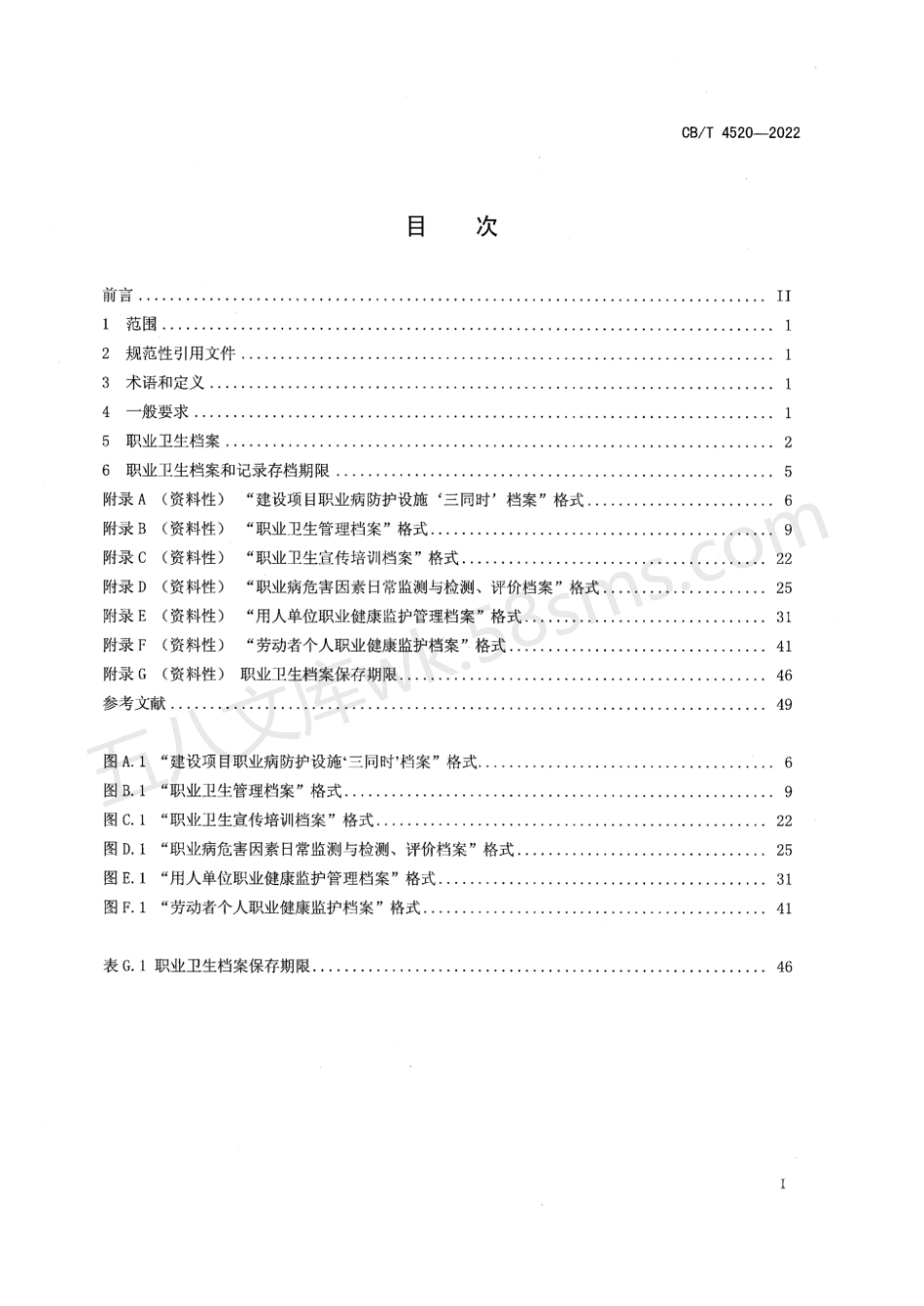 CB/T 4520—2022

目 次

前言 ........ II
1 范围 ........ 1
2 规范性引用文件 ........ 1
3 术语和定义 ........ 1
4 一般要求 ........ 1
5 职业卫生档案 ........ 2
6 职业卫生档案和记录存档期限 ........ 5
附录 A （资料性） “建设项目职业病防护设施‘三同时’档案”格式 ........ 6
附录 B （资料性） “职业卫生管理档案”格式 ........ 9
附录 C （资料性） “职业卫生宣传培训档案”格式 ........ 22
附录 D （资料性） “职业病危害因素日常监测与检测、评价档案”格式 ........ 25
附录 E （资料性） “用人单位职业健康监护管理档案”格式 ........ 31
附录 F （资料性） “劳动者个人职业健康监护档案”格式 ........ 41
附录 G （资料性） 职业卫生档案保存期限 ........ 46
参考文献 ........ 49

图 A.1 “建设项目职业病防护设施‘三同时’档案”格式 ........ 6
图 B.1 “职业卫生管理档案”格式 ........ 9
图 C.1 “职业卫生宣传培训档案”格式 ........ 22
图 D.1 “职业病危害因素日常监测与检测、评价档案”格式 ........ 25
图 E.1 “用人单位职业健康监护管理档案”格式 ........ 31
图 F.1 “劳动者个人职业健康监护档案”格式 ........ 41

表 G.1 职业卫生档案保存期限 ........ 46

五八文库wk.58sms.com

I